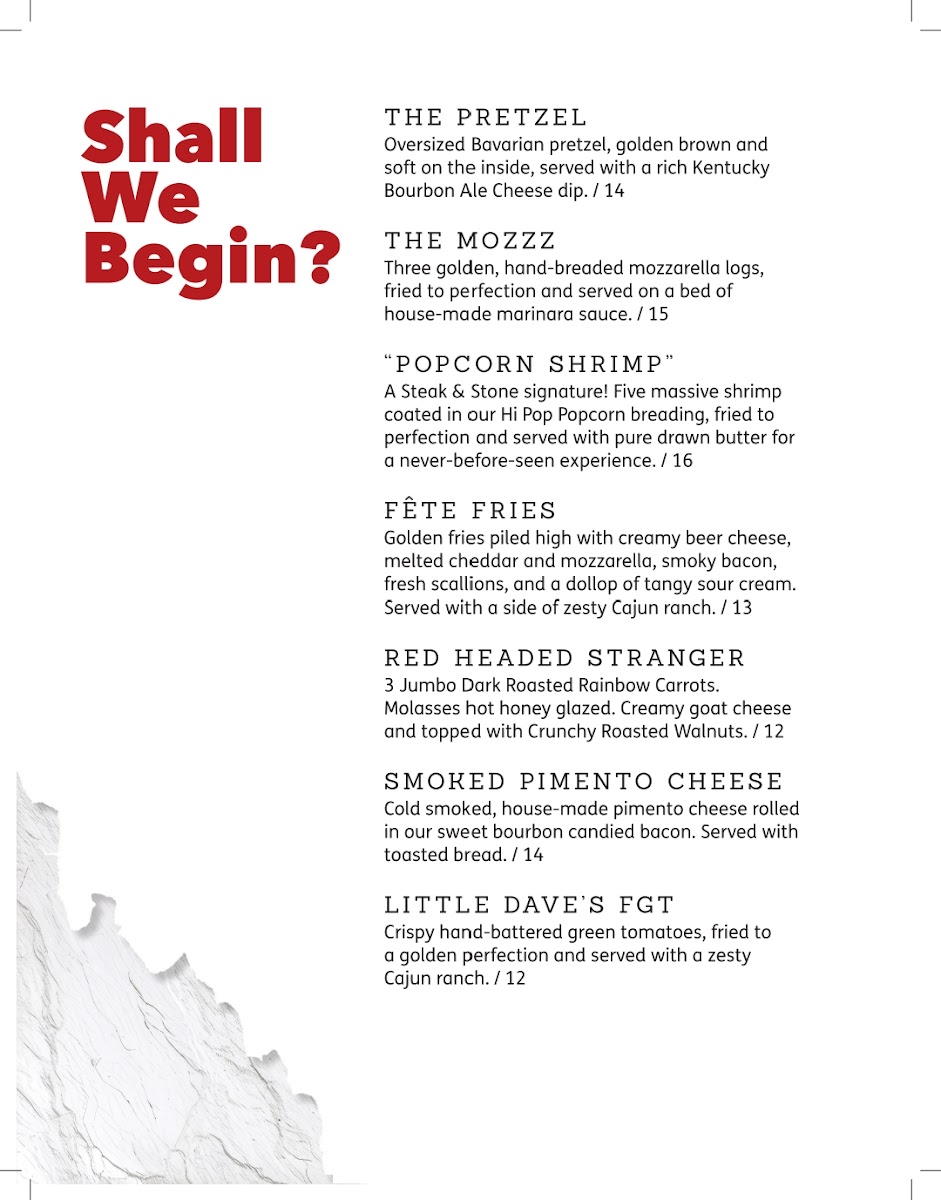 Shall We Begin?

THE PRETZEL
Oversized Bavarian pretzel, golden brown and soft on the inside, served with a rich Kentucky Bourbon Ale Cheese dip. / 14

THE MOZZZ
Three golden, hand-breaded mozzarella logs, fried to perfection and served on a bed of house-made marinara sauce. / 15

"POPCORN SHRIMP"
A Steak & Stone signature! Five massive shrimp coated in our Hi Pop Popcorn breading, fried to perfection and served with pure drawn butter for a never-before-seen experience. / 16

FÊTE FRIES
Golden fries piled high with creamy beer cheese, melted cheddar and mozzarella, smoky bacon, fresh scallions, and a dollop of tangy sour cream. Served with a side of zesty Cajun ranch. / 13

RED HEADED STRANGER
3 Jumbo Dark Roasted Rainbow Carrots. Molasses hot honey glazed. Creamy goat cheese and topped with Crunchy Roasted Walnuts. / 12

SMOKED PIMENTO CHEESE
Cold smoked, house-made pimento cheese rolled in our sweet bourbon candied bacon. Served with toasted bread. / 14

LITTLE DAVE'S FGT
Crispy hand-battered green tomatoes, fried to a golden perfection and served with a zesty Cajun ranch. / 12